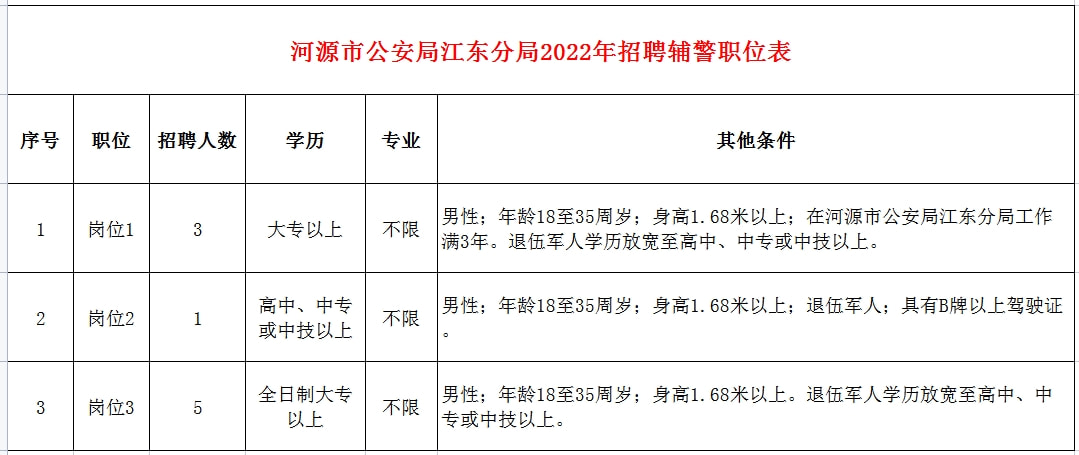 河源市公安局江东分局2022年招聘辅警职位表

| 序号 | 职位 | 招聘人数 | 学历 | 专业 | 其他条件 |
|---|---|---|---|---|---|
| 1 | 岗位1 | 3 | 大专以上 | 不限 | 男性；年龄18至35周岁；身高1.68米以上；在河源市公安局江东分局工作满3年。退伍军人学历放宽至高中、中专或中技以上。 |
| 2 | 岗位2 | 1 | 高中、中专或中技以上 | 不限 | 男性；年龄18至35周岁；身高1.68米以上；退伍军人；具有B牌以上驾驶证。 |
| 3 | 岗位3 | 5 | 全日制大专以上 | 不限 | 男性；年龄18至35周岁；身高1.68米以上。退伍军人学历放宽至高中、中专或中技以上。 |